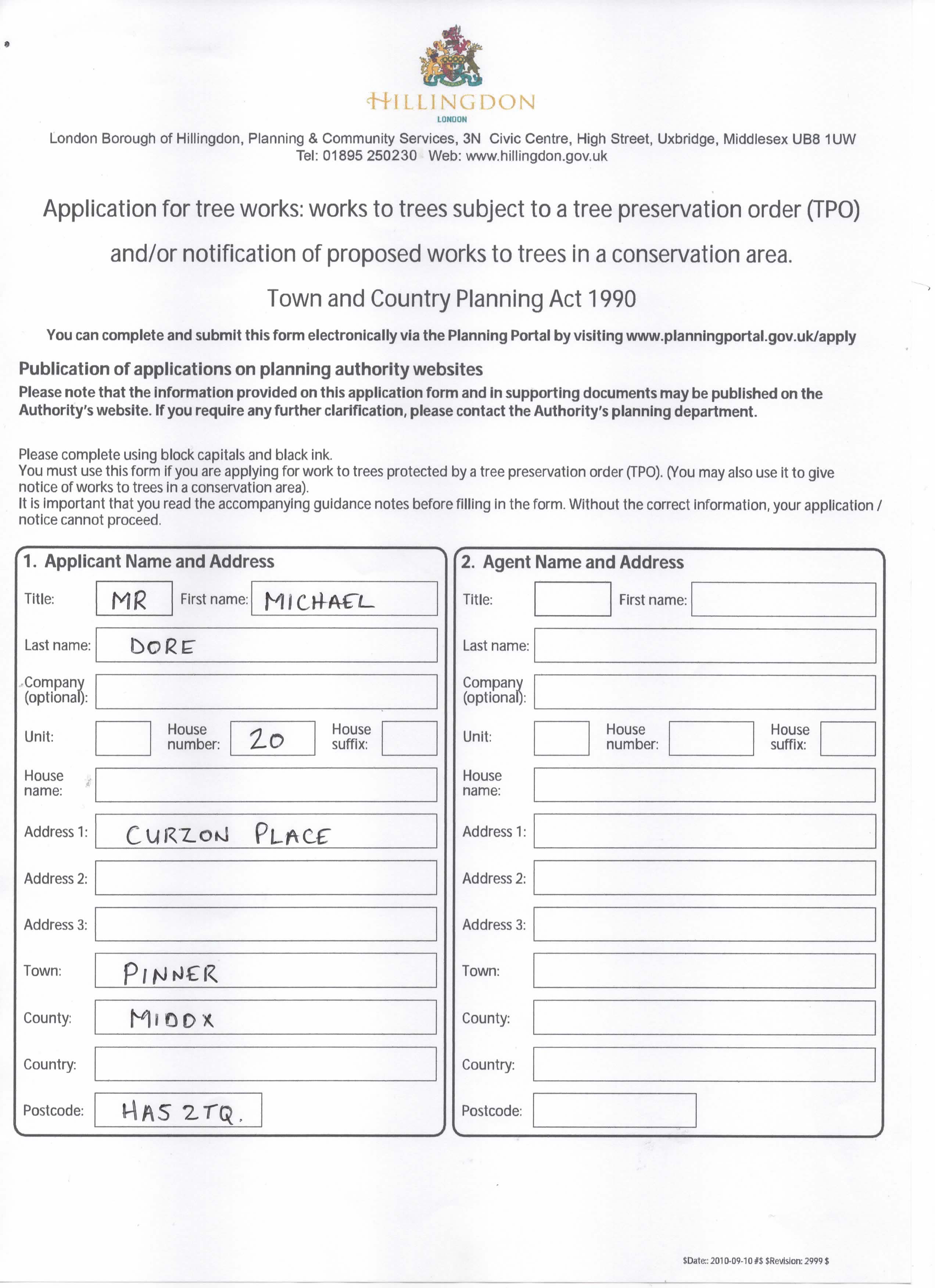 HILLINGDON
LONDON

London Borough of Hillingdon, Planning & Community Services, 3N Civic Centre, High Street, Uxbridge, Middlesex UB8 1UW
Tel: 01895 250230 Web: www.hillingdon.gov.uk

Application for tree works: works to trees subject to a tree preservation order (TPO) and/or notification of proposed works to trees in a conservation area.

Town and Country Planning Act 1990

You can complete and submit this form electronically via the Planning Portal by visiting www.planningportal.gov.uk/apply

Publication of applications on planning authority websites
Please note that the information provided on this application form and in supporting documents may be published on the Authority's website. If you require any further clarification, please contact the Authority's planning department.

Please complete using block capitals and black ink.
You must use this form if you are applying for work to trees protected by a tree preservation order (TPO). (You may also use it to give notice of works to trees in a conservation area).
It is important that you read the accompanying guidance notes before filling in the form. Without the correct information, your application / notice cannot proceed.

1. Applicant Name and Address
Title: MR First name: MICHAEL
Last name: DORE
Company (optional):
Unit: House number: 20 House suffix:
House name:
Address 1: CURZON PLACE
Address 2:
Address 3:
Town: PINNER
County: MIDDX
Country:
Postcode: HA5 2TQ.

2. Agent Name and Address
Title: First name:
Last name:
Company (optional):
Unit: House number: House suffix:
House name:
Address 1:
Address 2:
Address 3:
Town:
County:
Country:
Postcode:

$Date:: 2010-09-10 #$ $Revision: 2999 $